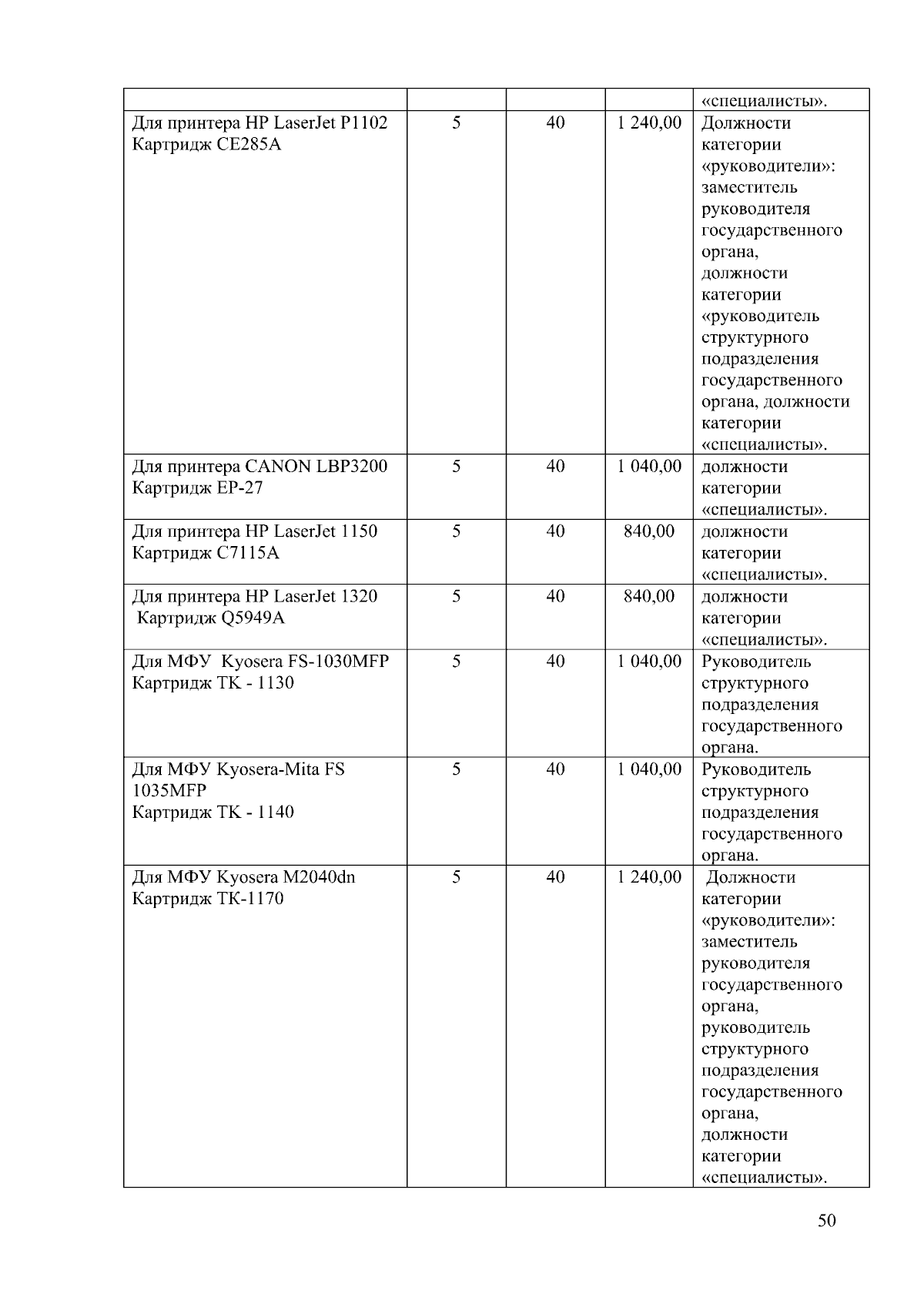 | | | | | «специалисты». |
|---|---|---|---|---|
| Для принтера HP LaserJet P1102 Картридж CE285A | 5 | 40 | 1 240,00 | Должности категории «руководители»: заместитель руководителя государственного органа, должности категории «руководитель структурного подразделения государственного органа, должности категории «специалисты». |
| Для принтера CANON LBP3200 Картридж EP-27 | 5 | 40 | 1 040,00 | должности категории «специалисты». |
| Для принтера HP LaserJet 1150 Картридж C7115A | 5 | 40 | 840,00 | должности категории «специалисты». |
| Для принтера HP LaserJet 1320 Картридж Q5949A | 5 | 40 | 840,00 | должности категории «специалисты». |
| Для МФУ Kyosera FS-1030MFP Картридж TK - 1130 | 5 | 40 | 1 040,00 | Руководитель структурного подразделения государственного органа. |
| Для МФУ Kyosera-Mita FS 1035MFP Картридж TK - 1140 | 5 | 40 | 1 040,00 | Руководитель структурного подразделения государственного органа. |
| Для МФУ Kyosera M2040dn Картридж TK-1170 | 5 | 40 | 1 240,00 | Должности категории «руководители»: заместитель руководителя государственного органа, руководитель структурного подразделения государственного органа, должности категории «специалисты». |

50